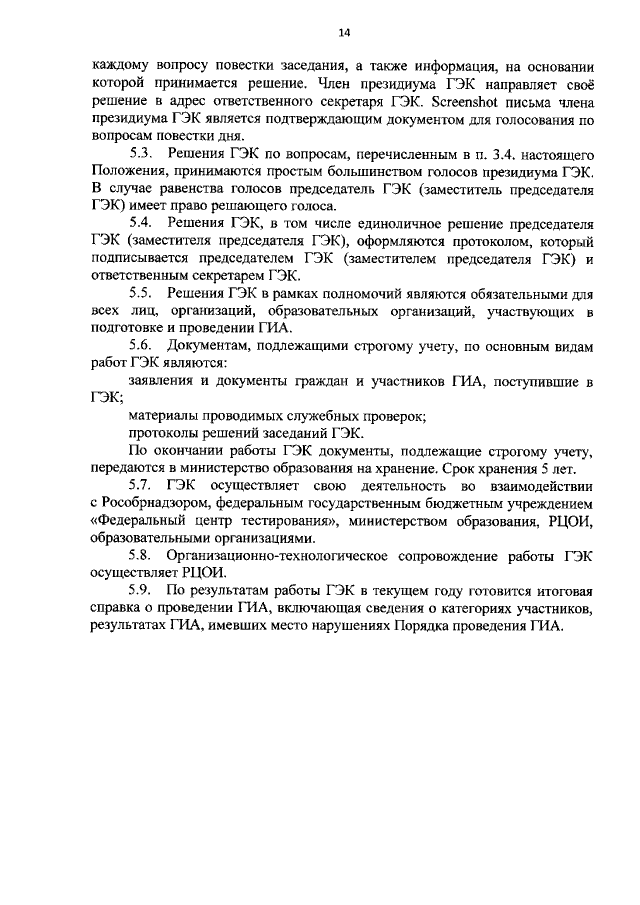 14

каждому вопросу повестки заседания, а также информация, на основании которой принимается решение. Член президиума ГЭК направляет своё решение в адрес ответственного секретаря ГЭК. Screenshot письма члена президиума ГЭК является подтверждающим документом для голосования по вопросам повестки дня.

5.3. Решения ГЭК по вопросам, перечисленным в п. 3.4. настоящего Положения, принимаются простым большинством голосов президиума ГЭК. В случае равенства голосов председатель ГЭК (заместитель председателя ГЭК) имеет право решающего голоса.

5.4. Решения ГЭК, в том числе единоличное решение председателя ГЭК (заместителя председателя ГЭК), оформляются протоколом, который подписывается председателем ГЭК (заместителем председателя ГЭК) и ответственным секретарем ГЭК.

5.5. Решения ГЭК в рамках полномочий являются обязательными для всех лиц, организаций, образовательных организаций, участвующих в подготовке и проведении ГИА.

5.6. Документам, подлежащими строгому учету, по основным видам работ ГЭК являются:

заявления и документы граждан и участников ГИА, поступившие в ГЭК;

материалы проводимых служебных проверок;

протоколы решений заседаний ГЭК.

По окончании работы ГЭК документы, подлежащие строгому учету, передаются в министерство образования на хранение. Срок хранения 5 лет.

5.7. ГЭК осуществляет свою деятельность во взаимодействии с Рособрнадзором, федеральным государственным бюджетным учреждением «Федеральный центр тестирования», министерством образования, РЦОИ, образовательными организациями.

5.8. Организационно-технологическое сопровождение работы ГЭК осуществляет РЦОИ.

5.9. По результатам работы ГЭК в текущем году готовится итоговая справка о проведении ГИА, включающая сведения о категориях участников, результатах ГИА, имевших место нарушениях Порядка проведения ГИА.